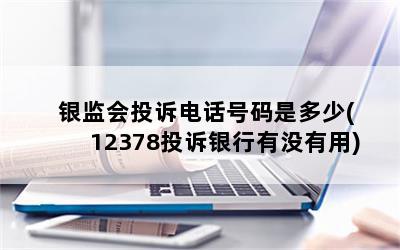 银监会投诉电话号码是多少(12378投诉银行有没有用)